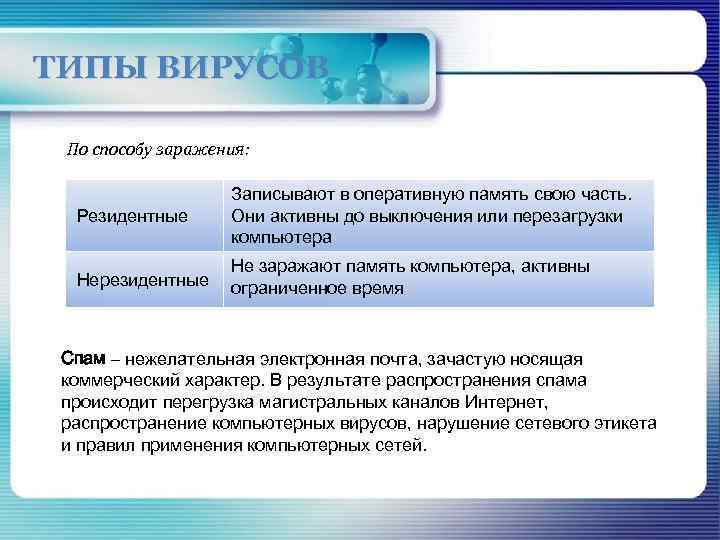 ТИПЫ ВИРУСОВ

По способу заражения:

| Резидентные | Записывают в оперативную память свою часть. Они активны до выключения или перезагрузки компьютера |
|---|---|
| Нерезидентные | Не заражают память компьютера, активны ограниченное время |

Спам – нежелательная электронная почта, зачастую носящая коммерческий характер. В результате распространения спама происходит перегрузка магистральных каналов Интернет, распространение компьютерных вирусов, нарушение сетевого этикета и правил применения компьютерных сетей.